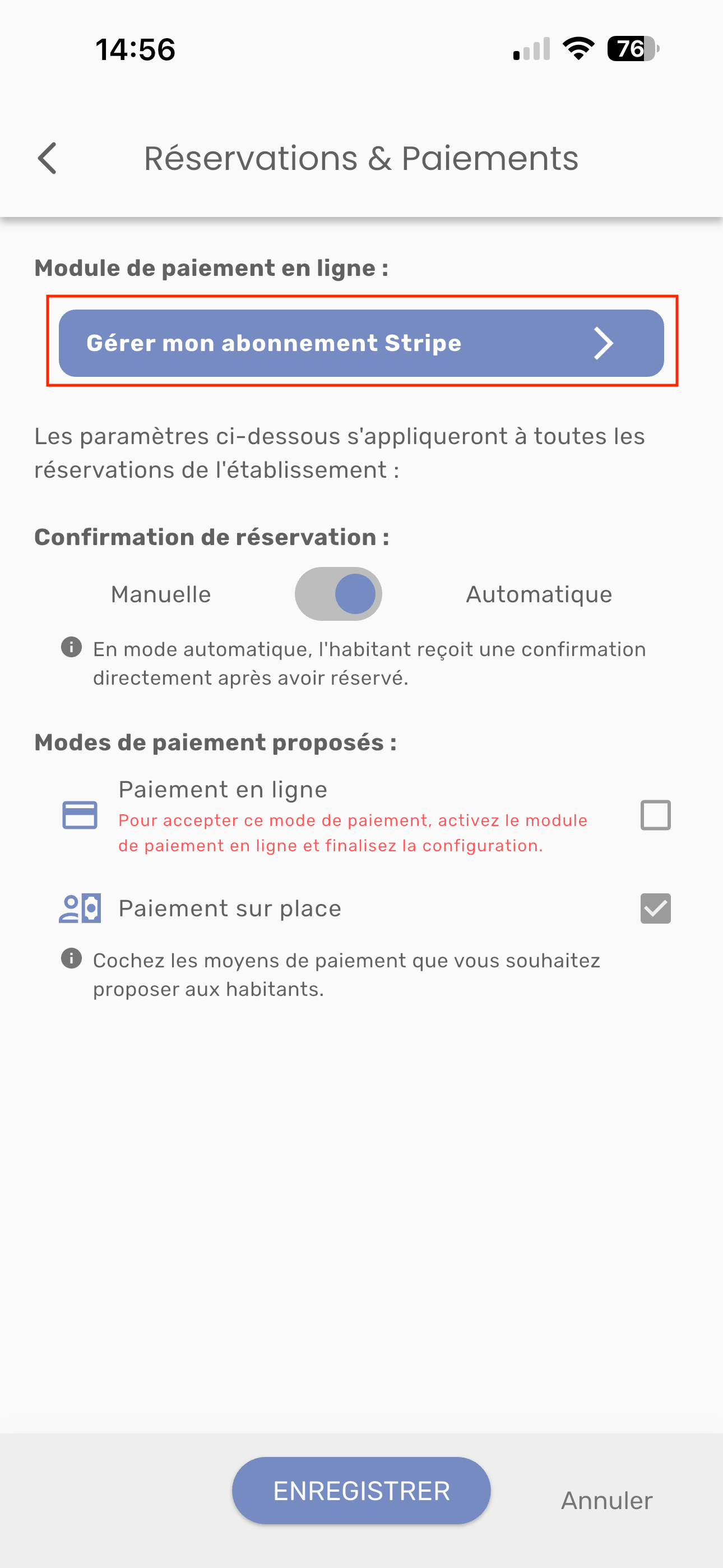 14:56

76

Réservations & Paiements

Module de paiement en ligne :

Gérer mon abonnement Stripe

Les paramètres ci-dessous s'appliqueront à toutes les réservations de l'établissement :

Confirmation de réservation :

Manuelle

Automatique

En mode automatique, l'habitant reçoit une confirmation directement après avoir réservé.

Modes de paiement proposés :

Paiement en ligne

Pour accepter ce mode de paiement, activez le module de paiement en ligne et finalisez la configuration.

Paiement sur place

Cochez les moyens de paiement que vous souhaitez proposer aux habitants.

ENREGISTRER

Annuler